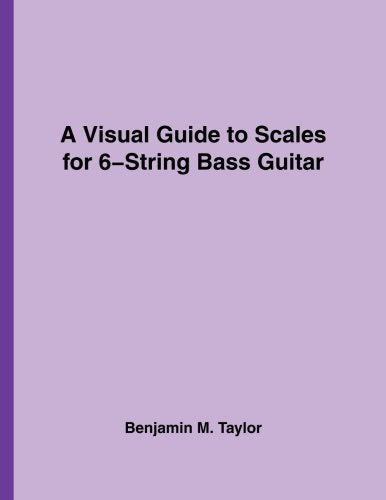 A Visual Guide to Scales for 6–String Bass Guitar

Benjamin M. Taylor